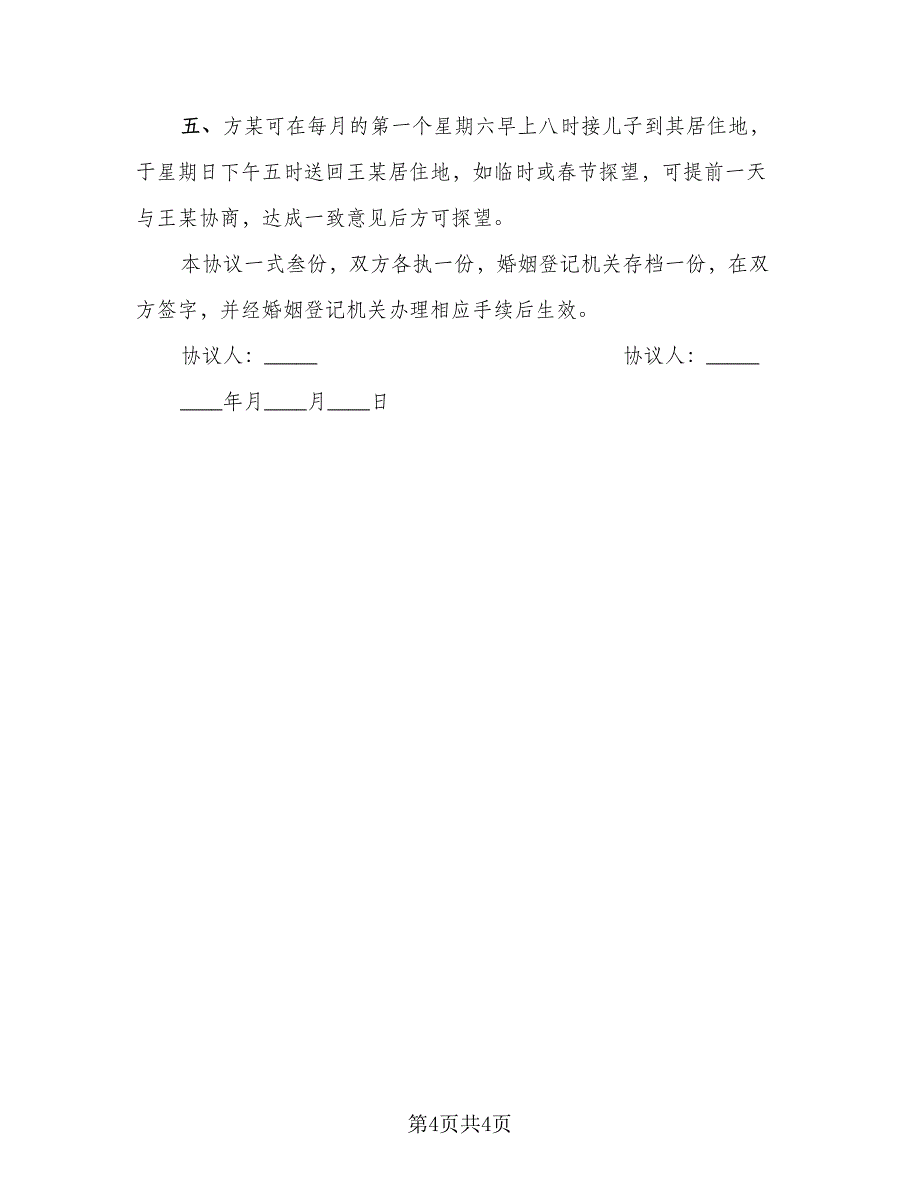 五、方某可在每月的第一个星期六早上八时接儿子到其居住地，于星期日下午五时送回王某居住地，如临时或春节探望，可提前一天与王某协商，达成一致意见后方可探望。

本协议一式叁份，双方各执一份，婚姻登记机关存档一份，在双方签字，并经婚姻登记机关办理相应手续后生效。

协议人：_____ 协议人：_____

____年月____月____日

第4页共4页